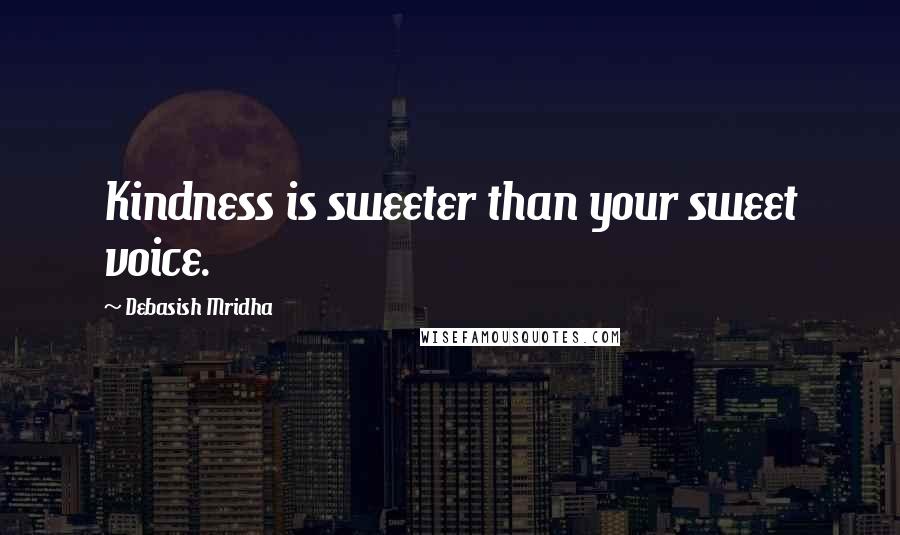 Kindness is sweeter than your sweet voice.

~ Debasish Mridha

WISEFAMOUSQUOTES.COM